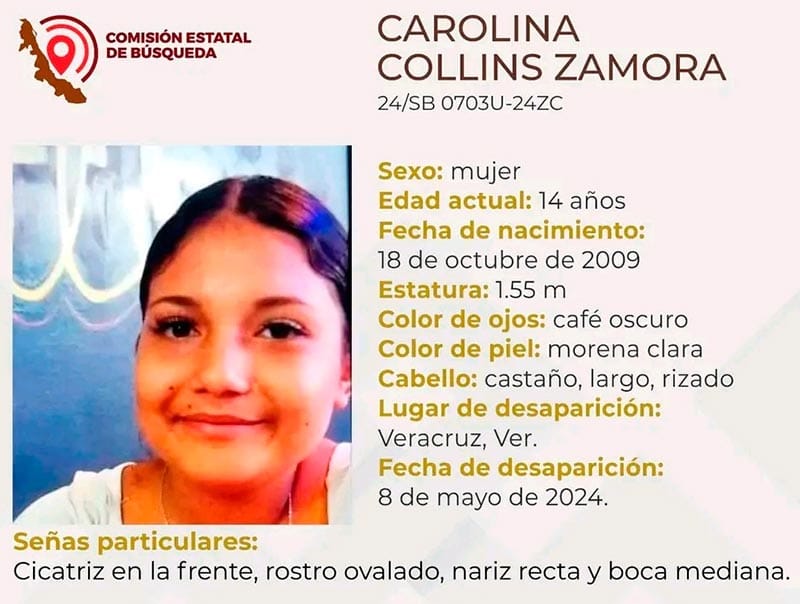 COMISIÓN ESTATAL DE BÚSQUEDA

CAROLINA COLLINS ZAMORA
24/SB 0703U-24ZC

Sexo: mujer
Edad actual: 14 años
Fecha de nacimiento: 18 de octubre de 2009
Estatura: 1.55 m
Color de ojos: café oscuro
Color de piel: morena clara
Cabello: castaño, largo, rizado
Lugar de desaparición: Veracruz, Ver.
Fecha de desaparición: 8 de mayo de 2024.

Señas particulares:
Cicatriz en la frente, rostro ovalado, nariz recta y boca mediana.